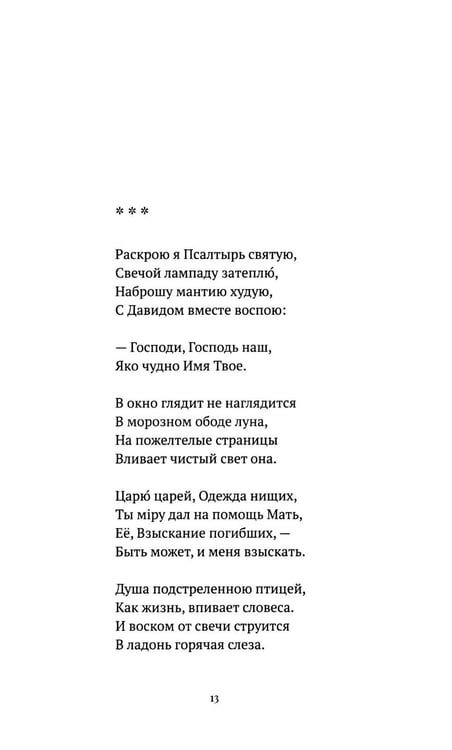 * * *

Раскрою я Псалтырь святую,
Свечой лампаду затеплю́,
Наброшу мантию худую,
С Давидом вместе воспою:

— Господи, Господь наш,
Яко чудно Имя Твое.

В окно глядит не наглядится
В морозном ободе луна,
На пожелтелые страницы
Вливает чистый свет она.

Царю́ царей, Одежда нищих,
Ты міру дал на помощь Мать,
Её, Взыскание погибших, —
Быть может, и меня взыскать.

Душа подстреленною птицей,
Как жизнь, впивает словеса.
И воском от свечи струится
В ладонь горячая слеза.

13